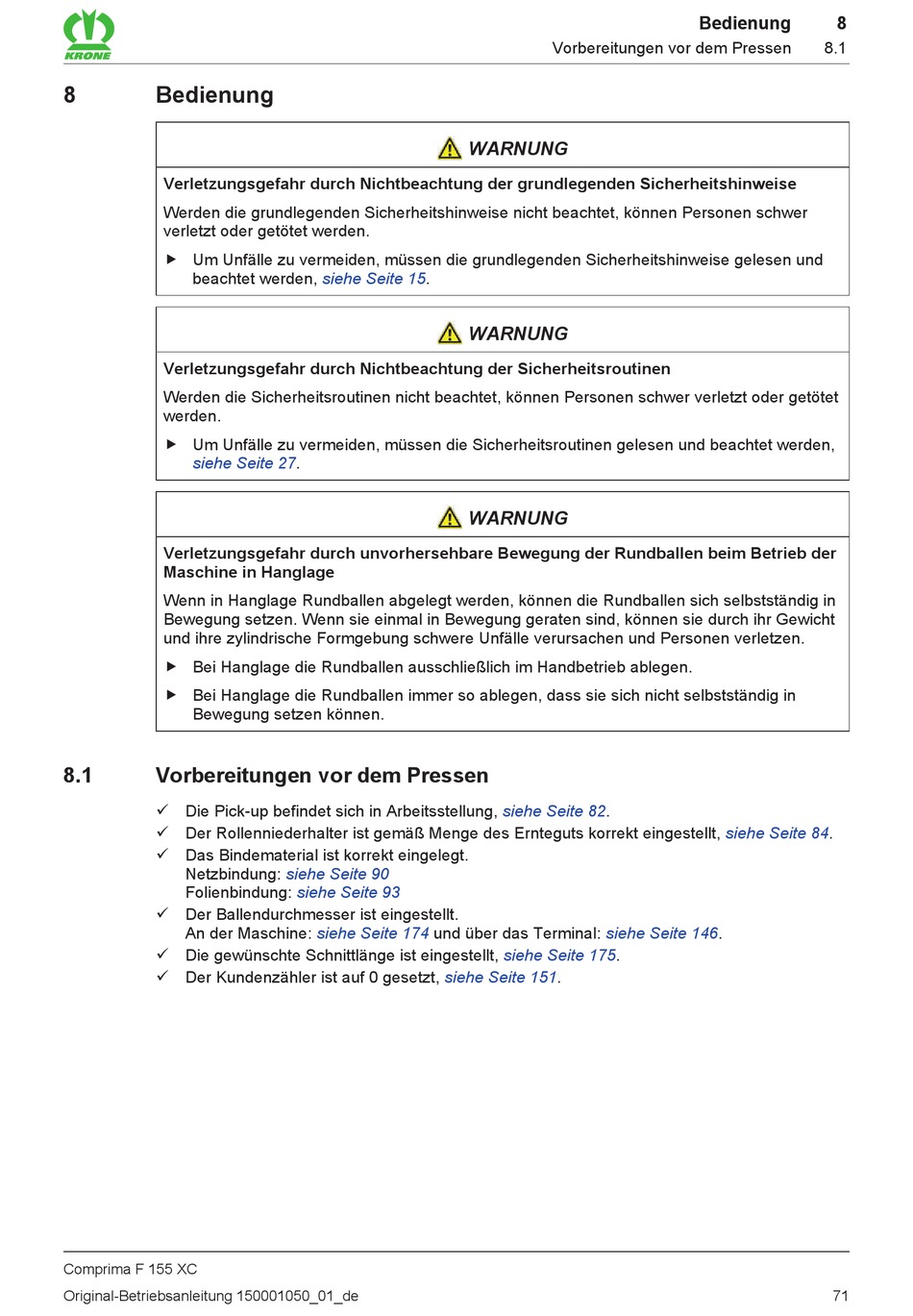 KRONE

Bedienung 8
Vorbereitungen vor dem Pressen 8.1

8 Bedienung

WARNUNG

Verletzungsgefahr durch Nichtbeachtung der grundlegenden Sicherheitshinweise

Werden die grundlegenden Sicherheitshinweise nicht beachtet, können Personen schwer verletzt oder getötet werden.

▶ Um Unfälle zu vermeiden, müssen die grundlegenden Sicherheitshinweise gelesen und beachtet werden, siehe Seite 15.

WARNUNG

Verletzungsgefahr durch Nichtbeachtung der Sicherheitsroutinen

Werden die Sicherheitsroutinen nicht beachtet, können Personen schwer verletzt oder getötet werden.

▶ Um Unfälle zu vermeiden, müssen die Sicherheitsroutinen gelesen und beachtet werden, siehe Seite 27.

WARNUNG

Verletzungsgefahr durch unvorhersehbare Bewegung der Rundballen beim Betrieb der Maschine in Hanglage

Wenn in Hanglage Rundballen abgelegt werden, können die Rundballen sich selbstständig in Bewegung setzen. Wenn sie einmal in Bewegung geraten sind, können sie durch ihr Gewicht und ihre zylindrische Formgebung schwere Unfälle verursachen und Personen verletzen.

▶ Bei Hanglage die Rundballen ausschließlich im Handbetrieb ablegen.

▶ Bei Hanglage die Rundballen immer so ablegen, dass sie sich nicht selbstständig in Bewegung setzen können.

8.1 Vorbereitungen vor dem Pressen

✓ Die Pick-up befindet sich in Arbeitsstellung, siehe Seite 82.
✓ Der Rollenniederhalter ist gemäß Menge des Ernteguts korrekt eingestellt, siehe Seite 84.
✓ Das Bindematerial ist korrekt eingelegt.
Netzbindung: siehe Seite 90
Folienbindung: siehe Seite 93
✓ Der Ballendurchmesser ist eingestellt.
An der Maschine: siehe Seite 174 und über das Terminal: siehe Seite 146.
✓ Die gewünschte Schnittlänge ist eingestellt, siehe Seite 175.
✓ Der Kundenzähler ist auf 0 gesetzt, siehe Seite 151.

Comprima F 155 XC
Original-Betriebsanleitung 150001050_01_de 71